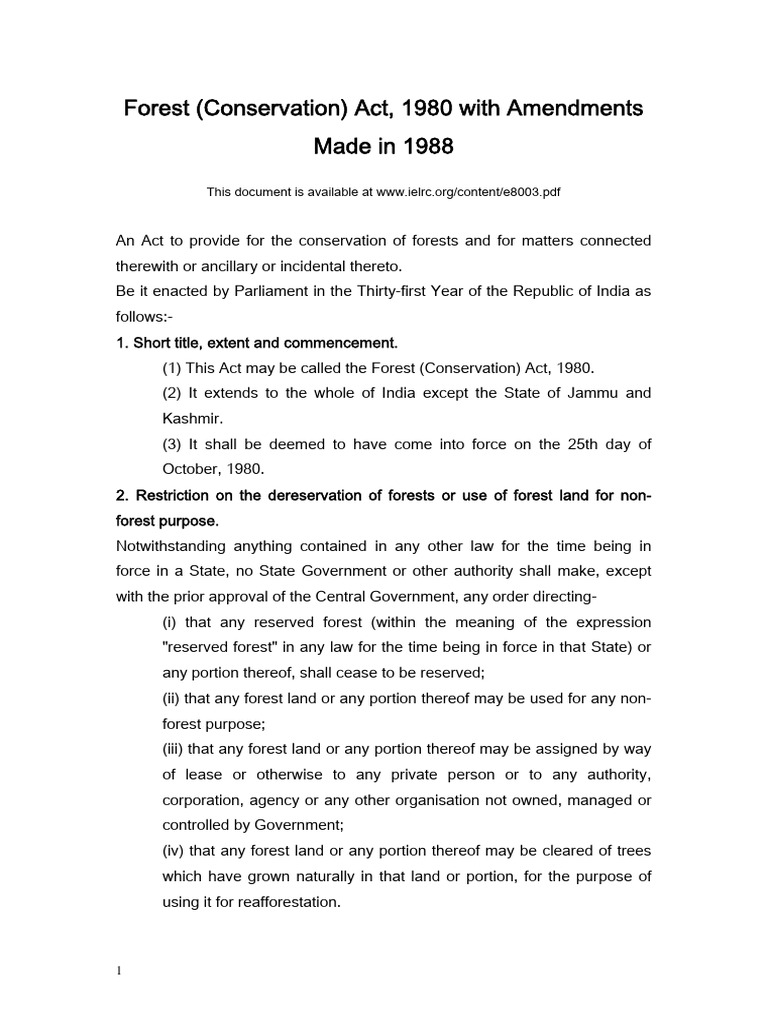 Forest (Conservation) Act, 1980 with Amendments Made in 1988

This document is available at www.ielrc.org/content/e8003.pdf

An Act to provide for the conservation of forests and for matters connected therewith or ancillary or incidental thereto.
Be it enacted by Parliament in the Thirty-first Year of the Republic of India as follows:-
1. Short title, extent and commencement.
(1) This Act may be called the Forest (Conservation) Act, 1980.
(2) It extends to the whole of India except the State of Jammu and Kashmir.
(3) It shall be deemed to have come into force on the 25th day of October, 1980.
2. Restriction on the dereservation of forests or use of forest land for non-forest purpose.
Notwithstanding anything contained in any other law for the time being in force in a State, no State Government or other authority shall make, except with the prior approval of the Central Government, any order directing-
(i) that any reserved forest (within the meaning of the expression "reserved forest" in any law for the time being in force in that State) or any portion thereof, shall cease to be reserved;
(ii) that any forest land or any portion thereof may be used for any non-forest purpose;
(iii) that any forest land or any portion thereof may be assigned by way of lease or otherwise to any private person or to any authority, corporation, agency or any other organisation not owned, managed or controlled by Government;
(iv) that any forest land or any portion thereof may be cleared of trees which have grown naturally in that land or portion, for the purpose of using it for reafforestation.

1